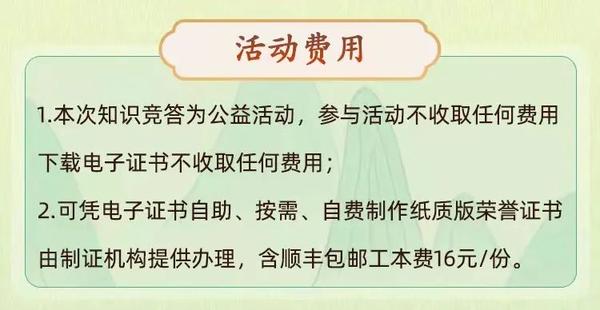 活动费用

1.本次知识竞答为公益活动，参与活动不收取任何费用下载电子证书不收取任何费用；

2.可凭电子证书自助、按需、自费制作纸质版荣誉证书由制证机构提供办理，含顺丰包邮工本费16元/份。